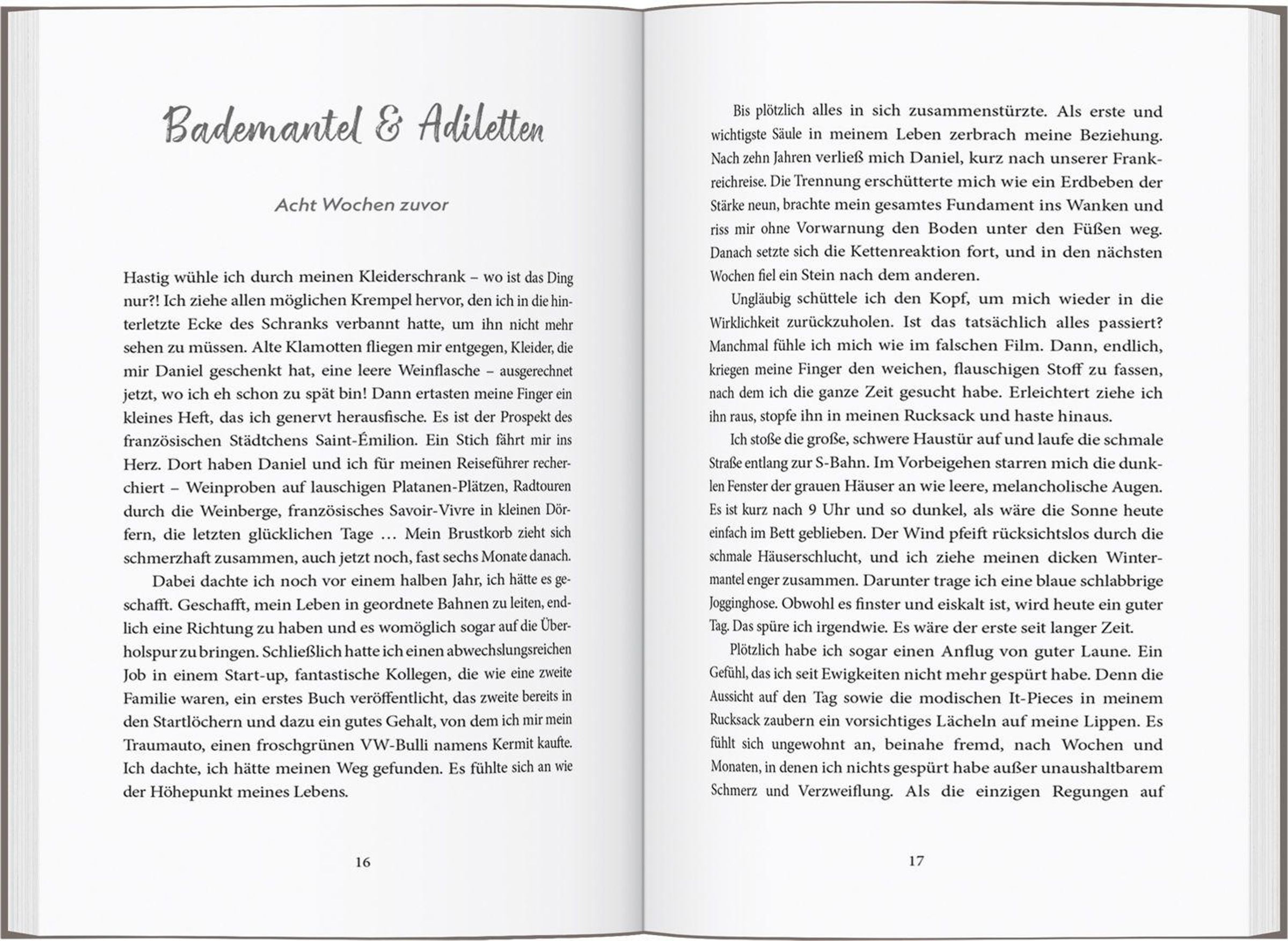 Bademantel & Adiletten

Acht Wochen zuvor

Hastig wühle ich durch meinen Kleiderschrank – wo ist das Ding nur?! Ich ziehe allen möglichen Krempel hervor, den ich in die hinterletzte Ecke des Schranks verbannt hatte, um ihn nicht mehr sehen zu müssen. Alte Klamotten fliegen mir entgegen, Kleider, die mir Daniel geschenkt hat, eine leere Weinflasche – ausgerechnet jetzt, wo ich eh schon zu spät bin! Dann ertasten meine Finger ein kleines Heft, das ich genervt herausfische. Es ist der Prospekt des französischen Städtchens Saint-Émilion. Ein Stich fährt mir ins Herz. Dort haben Daniel und ich für meinen Reiseführer recherchiert – Weinproben auf lauschigen Platanen-Plätzen, Radtouren durch die Weinberge, französisches Savoir-Vivre in kleinen Dörfern, die letzten glücklichen Tage … Mein Brustkorb zieht sich schmerzhaft zusammen, auch jetzt noch, fast sechs Monate danach.

Dabei dachte ich noch vor einem halben Jahr, ich hätte es geschafft. Geschafft, mein Leben in geordnete Bahnen zu leiten, endlich eine Richtung zu haben und es womöglich sogar auf die Überholspur zu bringen. Schließlich hatte ich einen abwechslungsreichen Job in einem Start-up, fantastische Kollegen, die wie eine zweite Familie waren, ein erstes Buch veröffentlicht, das zweite bereits in den Startlöchern und dazu ein gutes Gehalt, von dem ich mir mein Traumauto, einen froschgrünen VW-Bulli namens Kermit kaufte. Ich dachte, ich hätte meinen Weg gefunden. Es fühlte sich an wie der Höhepunkt meines Lebens.

16

Bis plötzlich alles in sich zusammenstürzte. Als erste und wichtigste Säule in meinem Leben zerbrach meine Beziehung. Nach zehn Jahren verließ mich Daniel, kurz nach unserer Frankreichreise. Die Trennung erschütterte mich wie ein Erdbeben der Stärke neun, brachte mein gesamtes Fundament ins Wanken und riss mir ohne Vorwarnung den Boden unter den Füßen weg. Danach setzte sich die Kettenreaktion fort, und in den nächsten Wochen fiel ein Stein nach dem anderen.

Ungläubig schüttele ich den Kopf, um mich wieder in die Wirklichkeit zurückzuholen. Ist das tatsächlich alles passiert? Manchmal fühle ich mich wie im falschen Film. Dann, endlich, kriegen meine Finger den weichen, flauschigen Stoff zu fassen, nach dem ich die ganze Zeit gesucht habe. Erleichtert ziehe ich ihn raus, stopfe ihn in meinen Rucksack und haste hinaus.

Ich stoße die große, schwere Haustür auf und laufe die schmale Straße entlang zur S-Bahn. Im Vorbeigehen starren mich die dunklen Fenster der grauen Häuser an wie leere, melancholische Augen. Es ist kurz nach 9 Uhr und so dunkel, als wäre die Sonne heute einfach im Bett geblieben. Der Wind pfeift rücksichtslos durch die schmale Häuserschlucht, und ich ziehe meinen dicken Wintermantel enger zusammen. Darunter trage ich eine blaue schlabbrige Jogginghose. Obwohl es finster und eiskalt ist, wird heute ein guter Tag. Das spüre ich irgendwie. Es wäre der erste seit langer Zeit.

Plötzlich habe ich sogar einen Anflug von guter Laune. Ein Gefühl, das ich seit Ewigkeiten nicht mehr gespürt habe. Denn die Aussicht auf den Tag sowie die modischen It-Pieces in meinem Rucksack zaubern ein vorsichtiges Lächeln auf meine Lippen. Es fühlt sich ungewohnt an, beinahe fremd, nach Wochen und Monaten, in denen ich nichts gespürt habe außer unaushaltbarem Schmerz und Verzweiflung. Als die einzigen Regungen auf

17